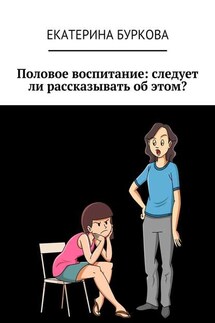 ЕКАТЕРИНА БУРКОВА

Половое воспитание: следует ли рассказывать об этом?